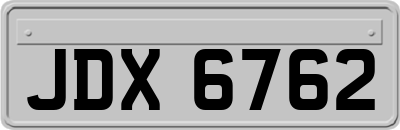 JDX 6762